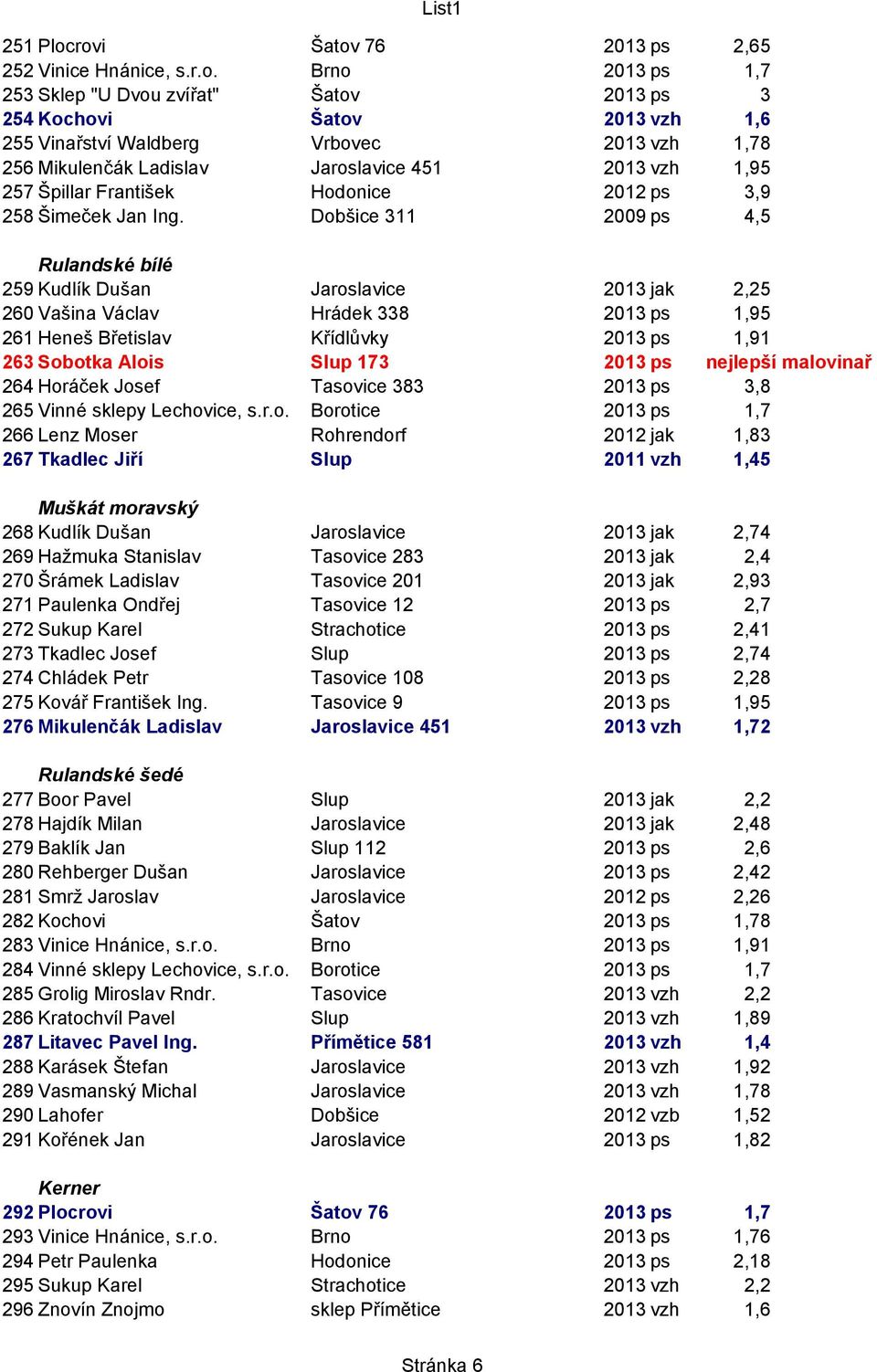 List1

| | | | |
|---|---|---|---|
| 251 Plocrovi | Šatov 76 | 2013 ps | 2,65 |
| 252 Vinice Hnánice, s.r.o. | Brno | 2013 ps | 1,7 |
| 253 Sklep "U Dvou zvířat" | Šatov | 2013 ps | 3 |
| 254 Kochovi | Šatov | 2013 vzh | 1,6 |
| 255 Vinařství Waldberg | Vrbovec | 2013 vzh | 1,78 |
| 256 Mikulenčák Ladislav | Jaroslavice 451 | 2013 vzh | 1,95 |
| 257 Špillar František | Hodonice | 2012 ps | 3,9 |
| 258 Šimeček Jan Ing. | Dobšice 311 | 2009 ps | 4,5 |

Rulandské bílé

| | | | |
|---|---|---|---|
| 259 Kudlík Dušan | Jaroslavice | 2013 jak | 2,25 |
| 260 Vašina Václav | Hrádek 338 | 2013 ps | 1,95 |
| 261 Heneš Břetislav | Křídlůvky | 2013 ps | 1,91 |
| 263 Sobotka Alois | Slup 173 | 2013 ps | nejlepší malovinař |
| 264 Horáček Josef | Tasovice 383 | 2013 ps | 3,8 |
| 265 Vinné sklepy Lechovice, s.r.o. | Borotice | 2013 ps | 1,7 |
| 266 Lenz Moser | Rohrendorf | 2012 jak | 1,83 |
| 267 Tkadlec Jiří | Slup | 2011 vzh | 1,45 |

Muškát moravský

| | | | |
|---|---|---|---|
| 268 Kudlík Dušan | Jaroslavice | 2013 jak | 2,74 |
| 269 Hažmuka Stanislav | Tasovice 283 | 2013 jak | 2,4 |
| 270 Šrámek Ladislav | Tasovice 201 | 2013 jak | 2,93 |
| 271 Paulenka Ondřej | Tasovice 12 | 2013 ps | 2,7 |
| 272 Sukup Karel | Strachotice | 2013 ps | 2,41 |
| 273 Tkadlec Josef | Slup | 2013 ps | 2,74 |
| 274 Chládek Petr | Tasovice 108 | 2013 ps | 2,28 |
| 275 Kovář František Ing. | Tasovice 9 | 2013 ps | 1,95 |
| 276 Mikulenčák Ladislav | Jaroslavice 451 | 2013 vzh | 1,72 |

Rulandské šedé

| | | | |
|---|---|---|---|
| 277 Boor Pavel | Slup | 2013 jak | 2,2 |
| 278 Hajdík Milan | Jaroslavice | 2013 jak | 2,48 |
| 279 Baklík Jan | Slup 112 | 2013 ps | 2,6 |
| 280 Rehberger Dušan | Jaroslavice | 2013 ps | 2,42 |
| 281 Smrž Jaroslav | Jaroslavice | 2012 ps | 2,26 |
| 282 Kochovi | Šatov | 2013 ps | 1,78 |
| 283 Vinice Hnánice, s.r.o. | Brno | 2013 ps | 1,91 |
| 284 Vinné sklepy Lechovice, s.r.o. | Borotice | 2013 ps | 1,7 |
| 285 Grolig Miroslav Rndr. | Tasovice | 2013 vzh | 2,2 |
| 286 Kratochvíl Pavel | Slup | 2013 vzh | 1,89 |
| 287 Litavec Pavel Ing. | Přímětice 581 | 2013 vzh | 1,4 |
| 288 Karásek Štefan | Jaroslavice | 2013 vzh | 1,92 |
| 289 Vasmanský Michal | Jaroslavice | 2013 vzh | 1,78 |
| 290 Lahofer | Dobšice | 2012 vzb | 1,52 |
| 291 Kořének Jan | Jaroslavice | 2013 ps | 1,82 |

Kerner

| | | | |
|---|---|---|---|
| 292 Plocrovi | Šatov 76 | 2013 ps | 1,7 |
| 293 Vinice Hnánice, s.r.o. | Brno | 2013 ps | 1,76 |
| 294 Petr Paulenka | Hodonice | 2013 ps | 2,18 |
| 295 Sukup Karel | Strachotice | 2013 vzh | 2,2 |
| 296 Znovín Znojmo | sklep Přímětice | 2013 vzh | 1,6 |

Stránka 6